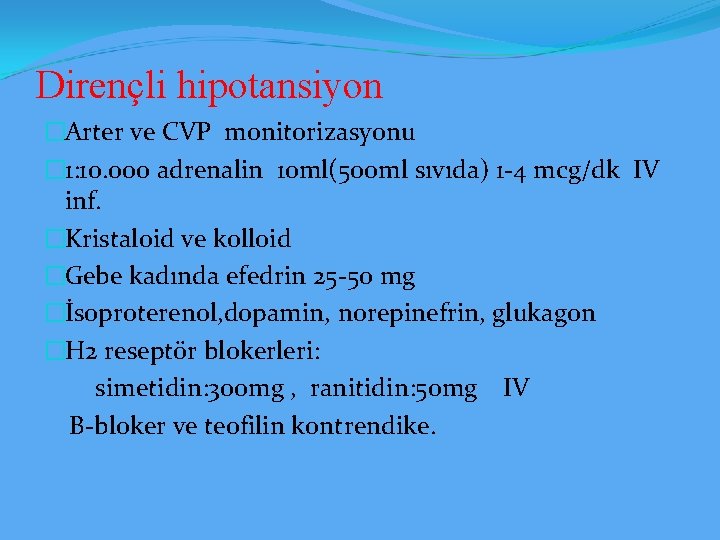 Dirençli hipotansiyon

Arter ve CVP monitorizasyonu

1:10.000 adrenalin 10ml(500ml sıvıda) 1-4 mcg/dk IV inf.

Kristaloid ve kolloid

Gebe kadında efedrin 25-50 mg

İsoproterenol,dopamin, norepinefrin, glukagon

H2 reseptör blokerleri:

simetidin:300mg , ranitidin:50mg IV

B-bloker ve teofilin kontrendike.